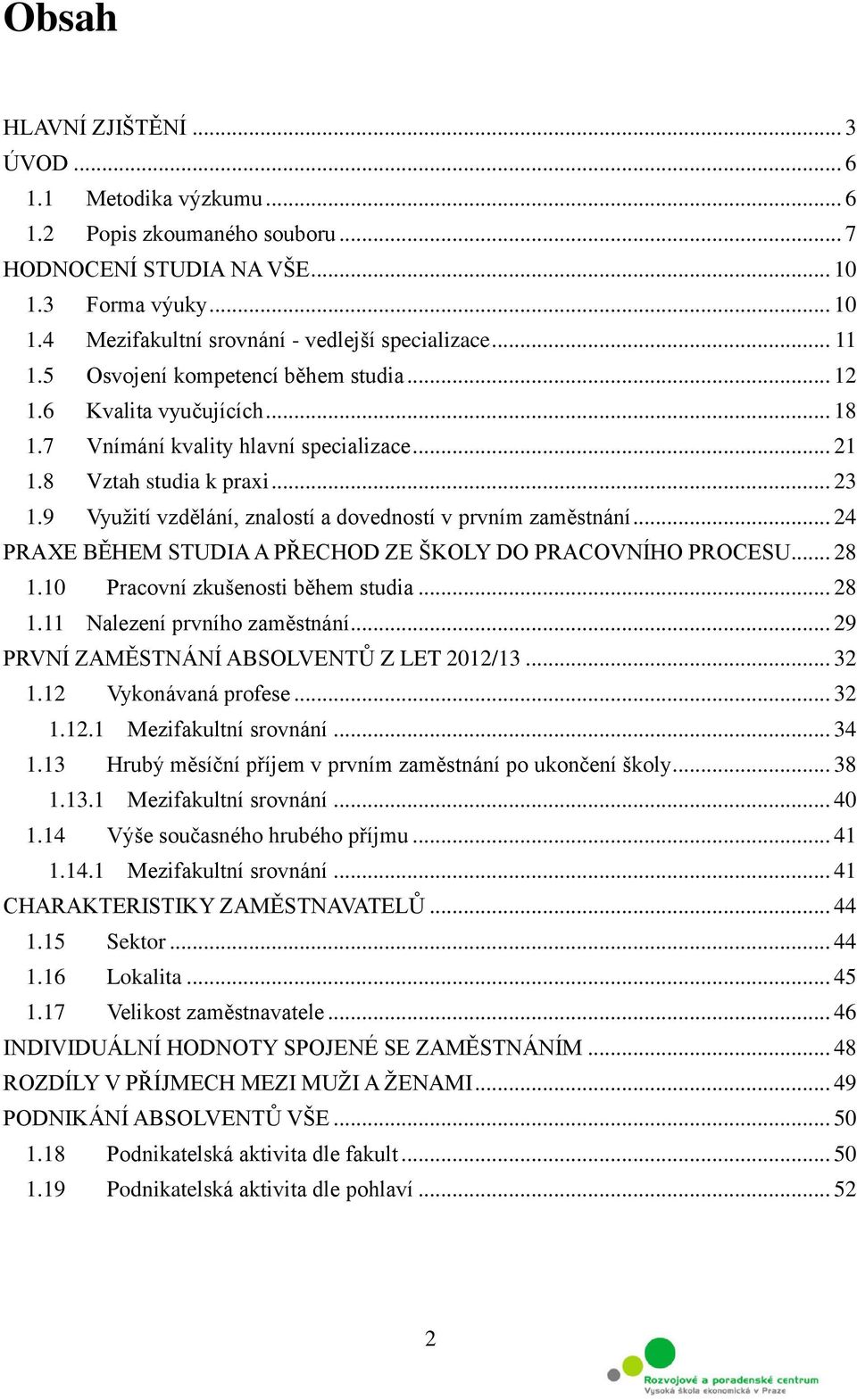 Obsah

HLAVNÍ ZJIŠTĚNÍ ... 3
ÚVOD ... 6
1.1 Metodika výzkumu ... 6
1.2 Popis zkoumaného souboru ... 7
HODNOCENÍ STUDIA NA VŠE ... 10
1.3 Forma výuky ... 10
1.4 Mezifakultní srovnání - vedlejší specializace ... 11
1.5 Osvojení kompetencí během studia ... 12
1.6 Kvalita vyučujících ... 18
1.7 Vnímání kvality hlavní specializace ... 21
1.8 Vztah studia k praxi ... 23
1.9 Využití vzdělání, znalostí a dovedností v prvním zaměstnání ... 24
PRAXE BĚHEM STUDIA A PŘECHOD ZE ŠKOLY DO PRACOVNÍHO PROCESU ... 28
1.10 Pracovní zkušenosti během studia ... 28
1.11 Nalezení prvního zaměstnání ... 29
PRVNÍ ZAMĚSTNÁNÍ ABSOLVENTŮ Z LET 2012/13 ... 32
1.12 Vykonávaná profese ... 32
1.12.1 Mezifakultní srovnání ... 34
1.13 Hrubý měsíční příjem v prvním zaměstnání po ukončení školy ... 38
1.13.1 Mezifakultní srovnání ... 40
1.14 Výše současného hrubého příjmu ... 41
1.14.1 Mezifakultní srovnání ... 41
CHARAKTERISTIKY ZAMĚSTNAVATELŮ ... 44
1.15 Sektor ... 44
1.16 Lokalita ... 45
1.17 Velikost zaměstnavatele ... 46
INDIVIDUÁLNÍ HODNOTY SPOJENÉ SE ZAMĚSTNÁNÍM ... 48
ROZDÍLY V PŘÍJMECH MEZI MUŽI A ŽENAMI ... 49
PODNIKÁNÍ ABSOLVENTŮ VŠE ... 50
1.18 Podnikatelská aktivita dle fakult ... 50
1.19 Podnikatelská aktivita dle pohlaví ... 52

2

Rozvojové a poradenské centrum
Vysoká škola ekonomická v Praze